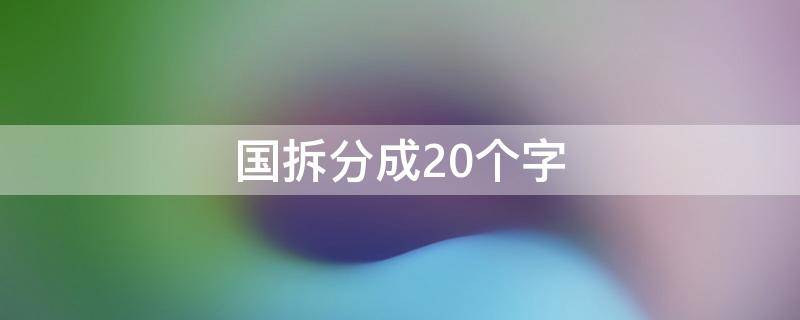 国拆分成20个字